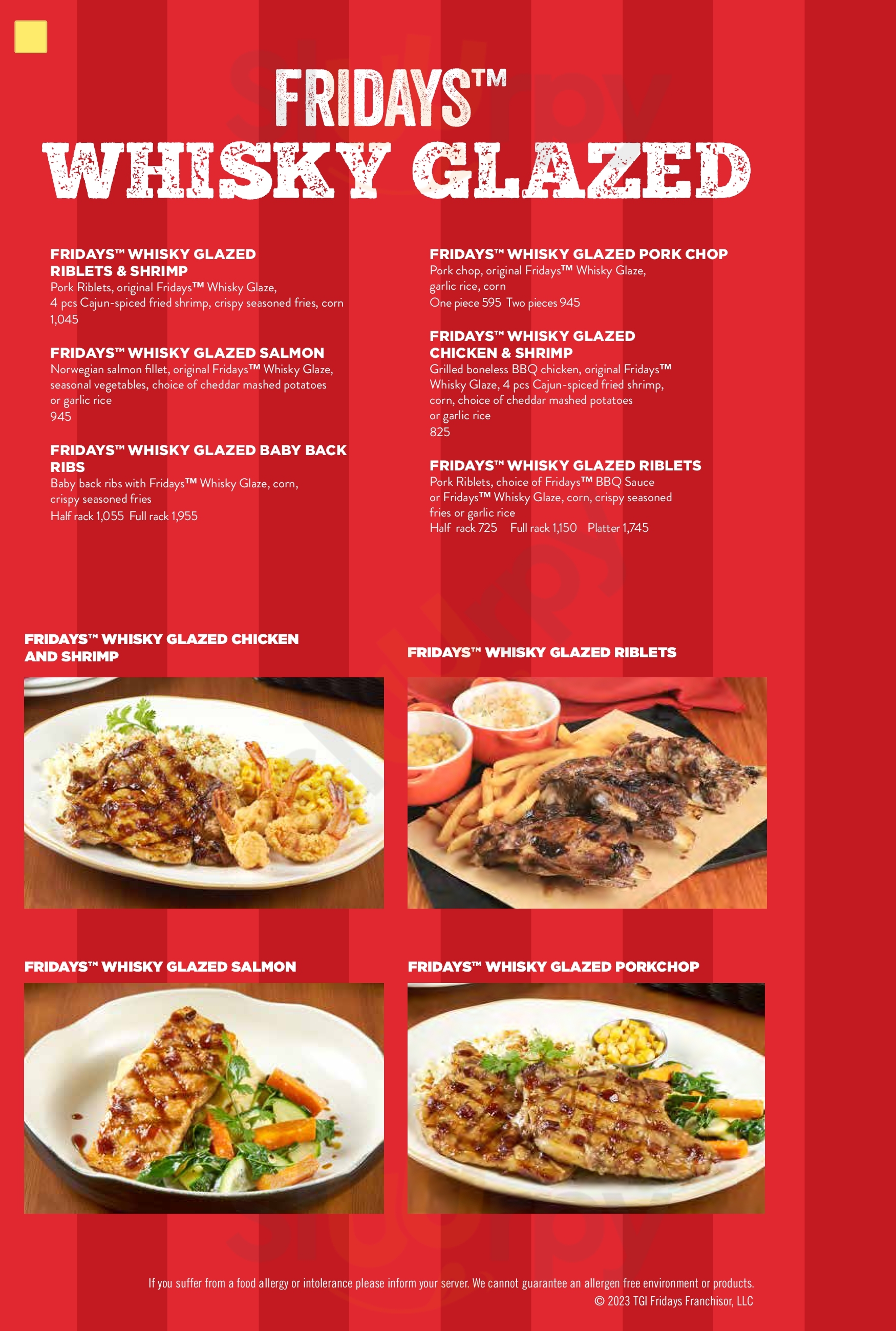 FRIDAYS™

WHISKY GLAZED

FRIDAYS™ WHISKY GLAZED RIBLETS & SHRIMP
Pork Riblets, original Fridays™ Whisky Glaze, 4 pcs Cajun-spiced fried shrimp, crispy seasoned fries, corn
1,045

FRIDAYS™ WHISKY GLAZED SALMON
Norwegian salmon fillet, original Fridays™ Whisky Glaze, seasonal vegetables, choice of cheddar mashed potatoes or garlic rice
945

FRIDAYS™ WHISKY GLAZED BABY BACK RIBS
Baby back ribs with Fridays™ Whisky Glaze, corn, crispy seasoned fries
Half rack 1,055 Full rack 1,955

FRIDAYS™ WHISKY GLAZED PORK CHOP
Pork chop, original Fridays™ Whisky Glaze, garlic rice, corn
One piece 595 Two pieces 945

FRIDAYS™ WHISKY GLAZED CHICKEN & SHRIMP
Grilled boneless BBQ chicken, original Fridays™ Whisky Glaze, 4 pcs Cajun-spiced fried shrimp, corn, choice of cheddar mashed potatoes or garlic rice
825

FRIDAYS™ WHISKY GLAZED RIBLETS
Pork Riblets, choice of Fridays™ BBQ Sauce or Fridays™ Whisky Glaze, corn, crispy seasoned fries or garlic rice
Half rack 725 Full rack 1,150 Platter 1,745

FRIDAYS™ WHISKY GLAZED CHICKEN AND SHRIMP

FRIDAYS™ WHISKY GLAZED RIBLETS

FRIDAYS™ WHISKY GLAZED SALMON

FRIDAYS™ WHISKY GLAZED PORKCHOP

If you suffer from a food allergy or intolerance please inform your server. We cannot guarantee an allergen free environment or products.
© 2023 TGI Fridays Franchisor, LLC

Sluurpy